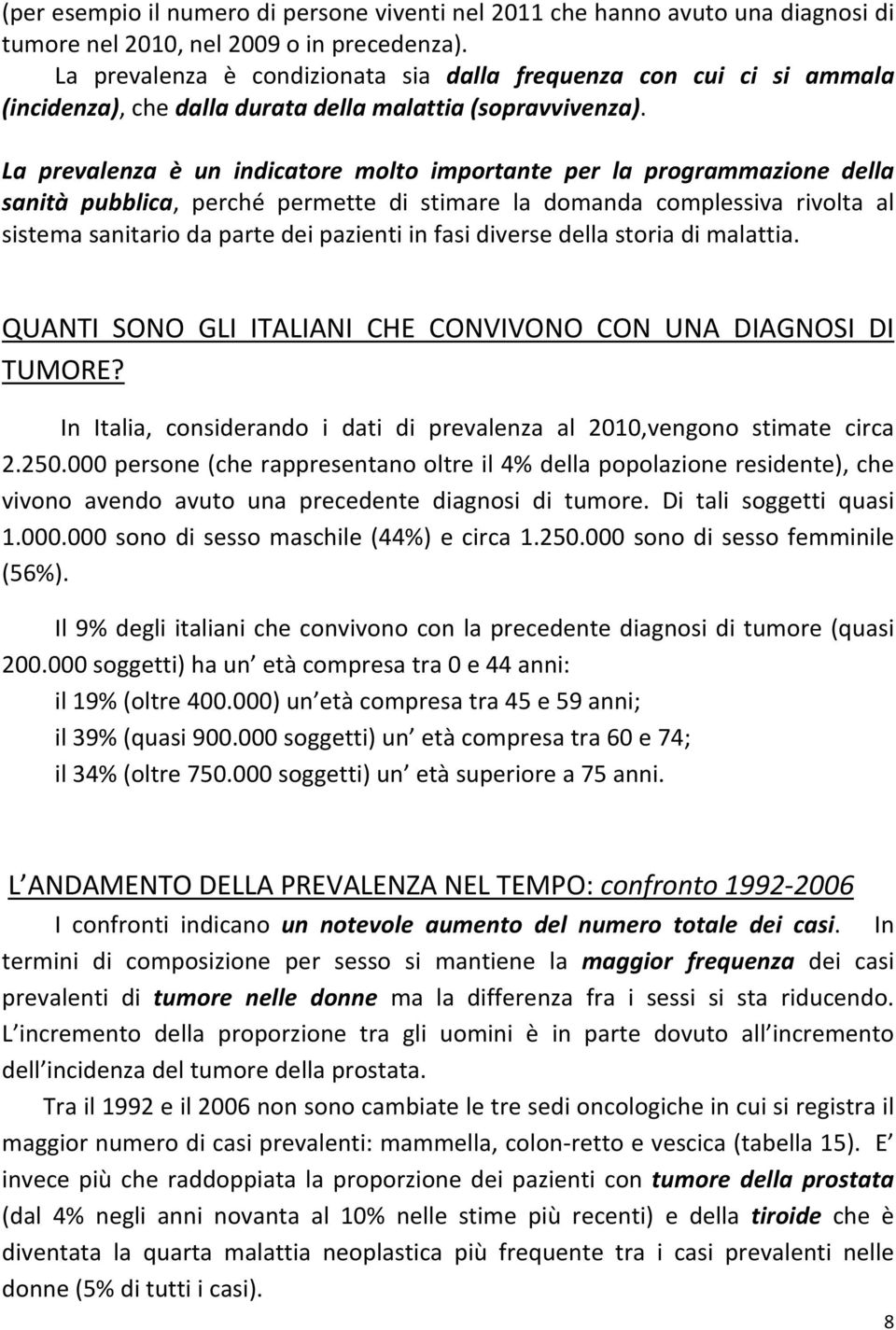 (per esempio il numero di persone viventi nel 2011 che hanno avuto una diagnosi di tumore nel 2010, nel 2009 o in precedenza).

La prevalenza è condizionata sia dalla frequenza con cui ci si ammala (incidenza), che dalla durata della malattia (sopravvivenza).

La prevalenza è un indicatore molto importante per la programmazione della sanità pubblica, perché permette di stimare la domanda complessiva rivolta al sistema sanitario da parte dei pazienti in fasi diverse della storia di malattia.

QUANTI SONO GLI ITALIANI CHE CONVIVONO CON UNA DIAGNOSI DI TUMORE?

In Italia, considerando i dati di prevalenza al 2010,vengono stimate circa 2.250.000 persone (che rappresentano oltre il 4% della popolazione residente), che vivono avendo avuto una precedente diagnosi di tumore. Di tali soggetti quasi 1.000.000 sono di sesso maschile (44%) e circa 1.250.000 sono di sesso femminile (56%).

Il 9% degli italiani che convivono con la precedente diagnosi di tumore (quasi 200.000 soggetti) ha un età compresa tra 0 e 44 anni:
il 19% (oltre 400.000) un età compresa tra 45 e 59 anni;
il 39% (quasi 900.000 soggetti) un età compresa tra 60 e 74;
il 34% (oltre 750.000 soggetti) un età superiore a 75 anni.

L ANDAMENTO DELLA PREVALENZA NEL TEMPO: confronto 1992-2006

I confronti indicano un notevole aumento del numero totale dei casi. In termini di composizione per sesso si mantiene la maggior frequenza dei casi prevalenti di tumore nelle donne ma la differenza fra i sessi si sta riducendo. L incremento della proporzione tra gli uomini è in parte dovuto all incremento dell incidenza del tumore della prostata.

Tra il 1992 e il 2006 non sono cambiate le tre sedi oncologiche in cui si registra il maggior numero di casi prevalenti: mammella, colon-retto e vescica (tabella 15). E invece più che raddoppiata la proporzione dei pazienti con tumore della prostata (dal 4% negli anni novanta al 10% nelle stime più recenti) e della tiroide che è diventata la quarta malattia neoplastica più frequente tra i casi prevalenti nelle donne (5% di tutti i casi).

8